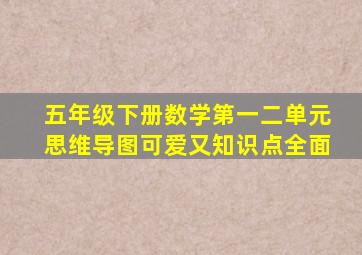 五年级下册数学第一二单元
思维导图可爱又知识点全面